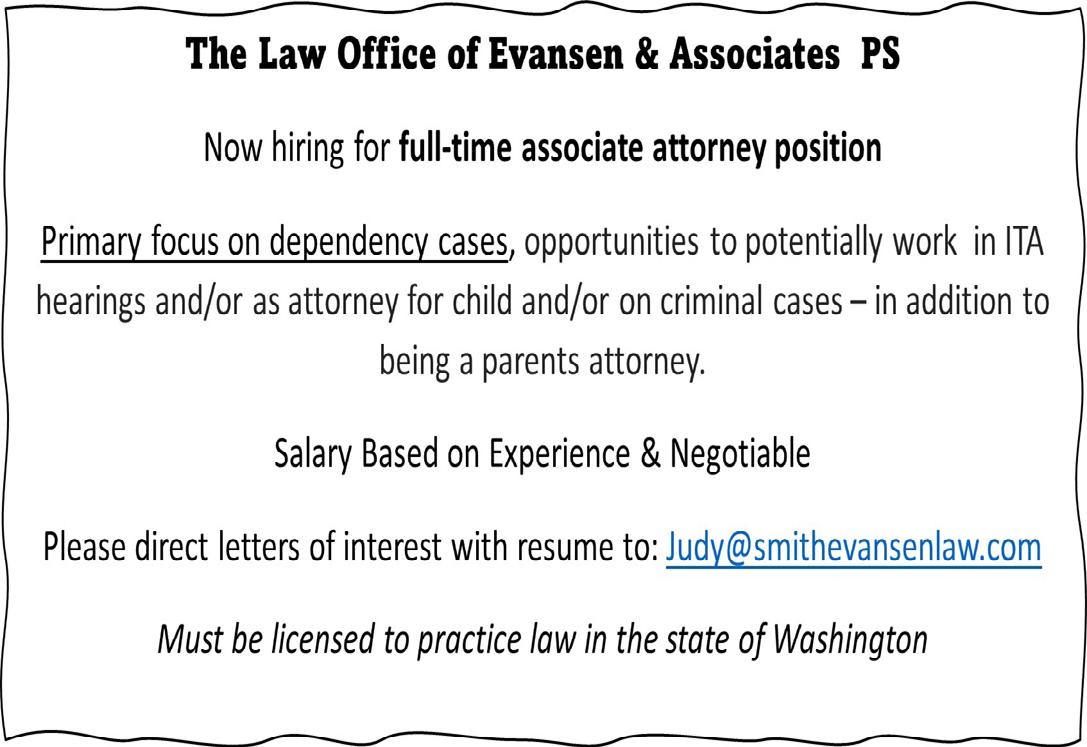 The Law Office of Evansen & Associates PS

Now hiring for full-time associate attorney position

Primary focus on dependency cases, opportunities to potentially work in ITA hearings and/or as attorney for child and/or on criminal cases – in addition to being a parents attorney.

Salary Based on Experience & Negotiable

Please direct letters of interest with resume to: Judy@smithevansenlaw.com

Must be licensed to practice law in the state of Washington